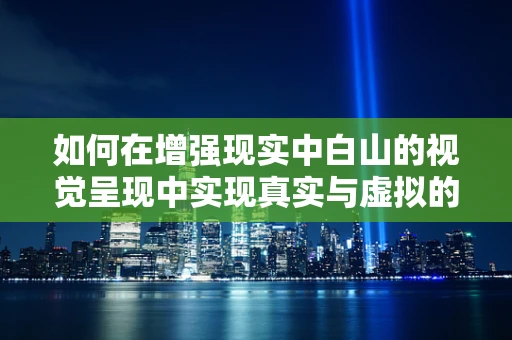 如何在增强现实中白山的视觉呈现中实现真实与虚拟的